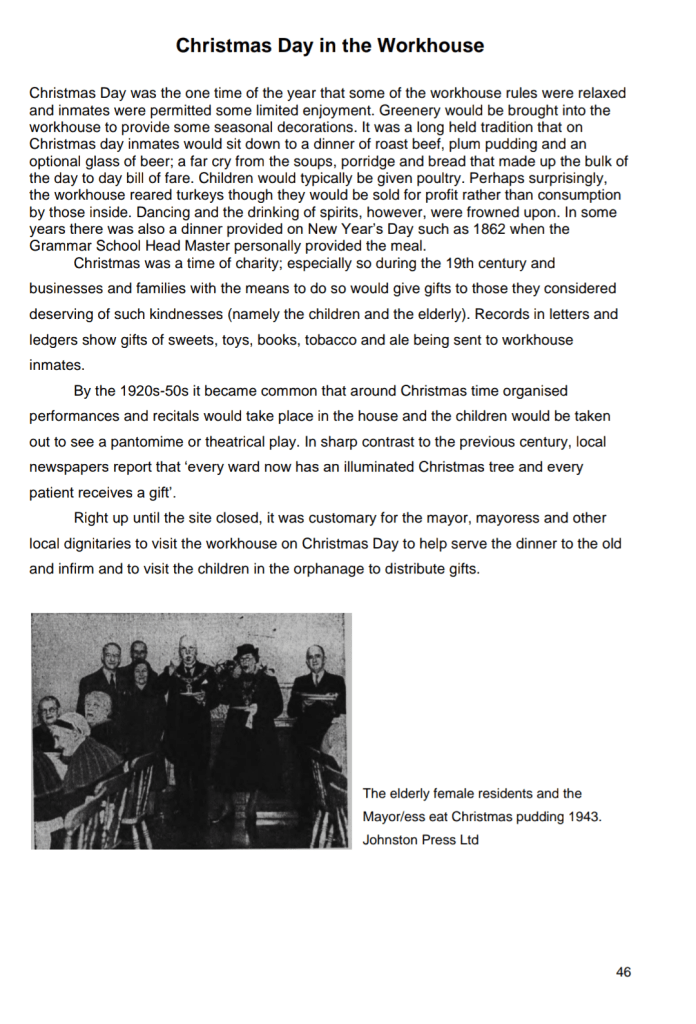 Christmas Day in the Workhouse

Christmas Day was the one time of the year that some of the workhouse rules were relaxed and inmates were permitted some limited enjoyment. Greenery would be brought into the workhouse to provide some seasonal decorations. It was a long held tradition that on Christmas day inmates would sit down to a dinner of roast beef, plum pudding and an optional glass of beer; a far cry from the soups, porridge and bread that made up the bulk of the day to day bill of fare. Children would typically be given poultry. Perhaps surprisingly, the workhouse reared turkeys though they would be sold for profit rather than consumption by those inside. Dancing and the drinking of spirits, however, were frowned upon. In some years there was also a dinner provided on New Year's Day such as 1862 when the Grammar School Head Master personally provided the meal.

Christmas was a time of charity; especially so during the 19th century and businesses and families with the means to do so would give gifts to those they considered deserving of such kindnesses (namely the children and the elderly). Records in letters and ledgers show gifts of sweets, toys, books, tobacco and ale being sent to workhouse inmates.

By the 1920s-50s it became common that around Christmas time organised performances and recitals would take place in the house and the children would be taken out to see a pantomime or theatrical play. In sharp contrast to the previous century, local newspapers report that 'every ward now has an illuminated Christmas tree and every patient receives a gift'.

Right up until the site closed, it was customary for the mayor, mayoress and other local dignitaries to visit the workhouse on Christmas Day to help serve the dinner to the old and infirm and to visit the children in the orphanage to distribute gifts.

The elderly female residents and the Mayor/ess eat Christmas pudding 1943. Johnston Press Ltd

46